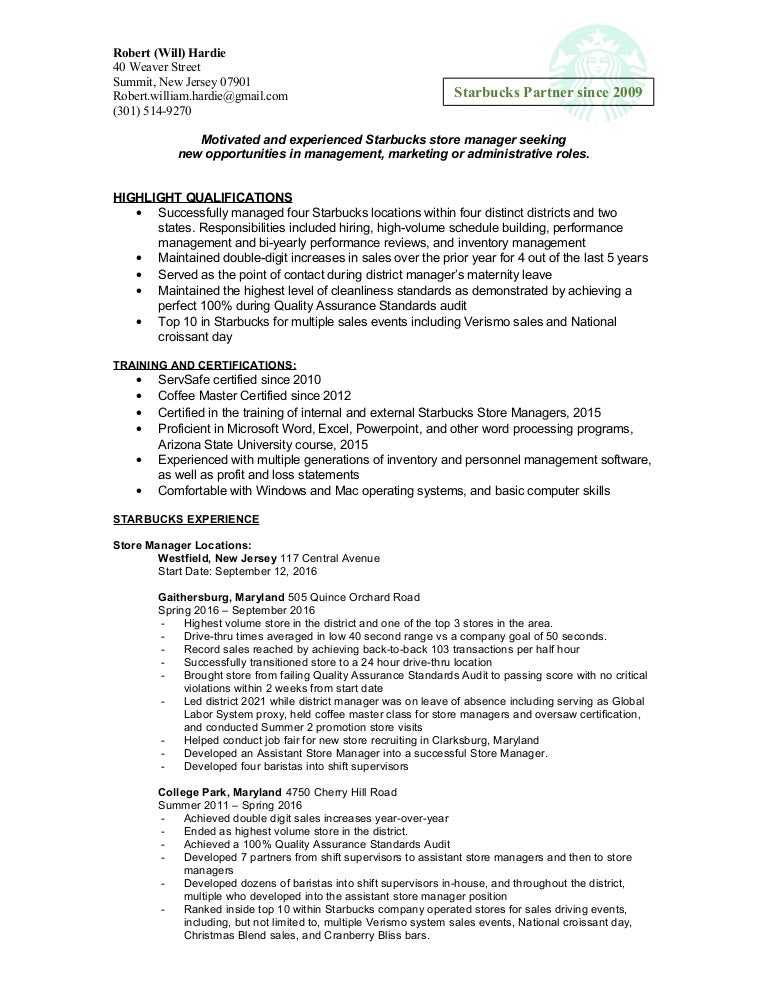 Robert (Will) Hardie
40 Weaver Street
Summit, New Jersey 07901
Robert.william.hardie@gmail.com
(301) 514-9270

Starbucks Partner since 2009

Motivated and experienced Starbucks store manager seeking new opportunities in management, marketing or administrative roles.

HIGHLIGHT QUALIFICATIONS
• Successfully managed four Starbucks locations within four distinct districts and two states. Responsibilities included hiring, high-volume schedule building, performance management and bi-yearly performance reviews, and inventory management
• Maintained double-digit increases in sales over the prior year for 4 out of the last 5 years
• Served as the point of contact during district manager's maternity leave
• Maintained the highest level of cleanliness standards as demonstrated by achieving a perfect 100% during Quality Assurance Standards audit
• Top 10 in Starbucks for multiple sales events including Verismo sales and National croissant day

TRAINING AND CERTIFICATIONS:
• ServSafe certified since 2010
• Coffee Master Certified since 2012
• Certified in the training of internal and external Starbucks Store Managers, 2015
• Proficient in Microsoft Word, Excel, Powerpoint, and other word processing programs, Arizona State University course, 2015
• Experienced with multiple generations of inventory and personnel management software, as well as profit and loss statements
• Comfortable with Windows and Mac operating systems, and basic computer skills

STARBUCKS EXPERIENCE

Store Manager Locations:
Westfield, New Jersey 117 Central Avenue
Start Date: September 12, 2016

Gaithersburg, Maryland 505 Quince Orchard Road
Spring 2016 – September 2016
- Highest volume store in the district and one of the top 3 stores in the area.
- Drive-thru times averaged in low 40 second range vs a company goal of 50 seconds.
- Record sales reached by achieving back-to-back 103 transactions per half hour
- Successfully transitioned store to a 24 hour drive-thru location
- Brought store from failing Quality Assurance Standards Audit to passing score with no critical violations within 2 weeks from start date
- Led district 2021 while district manager was on leave of absence including serving as Global Labor System proxy, held coffee master class for store managers and oversaw certification, and conducted Summer 2 promotion store visits
- Helped conduct job fair for new store recruiting in Clarksburg, Maryland
- Developed an Assistant Store Manager into a successful Store Manager.
- Developed four baristas into shift supervisors

College Park, Maryland 4750 Cherry Hill Road
Summer 2011 – Spring 2016
- Achieved double digit sales increases year-over-year
- Ended as highest volume store in the district.
- Achieved a 100% Quality Assurance Standards Audit
- Developed 7 partners from shift supervisors to assistant store managers and then to store managers
- Developed dozens of baristas into shift supervisors in-house, and throughout the district, multiple who developed into the assistant store manager position
- Ranked inside top 10 within Starbucks company operated stores for sales driving events, including, but not limited to, multiple Verismo system sales events, National croissant day, Christmas Blend sales, and Cranberry Bliss bars.